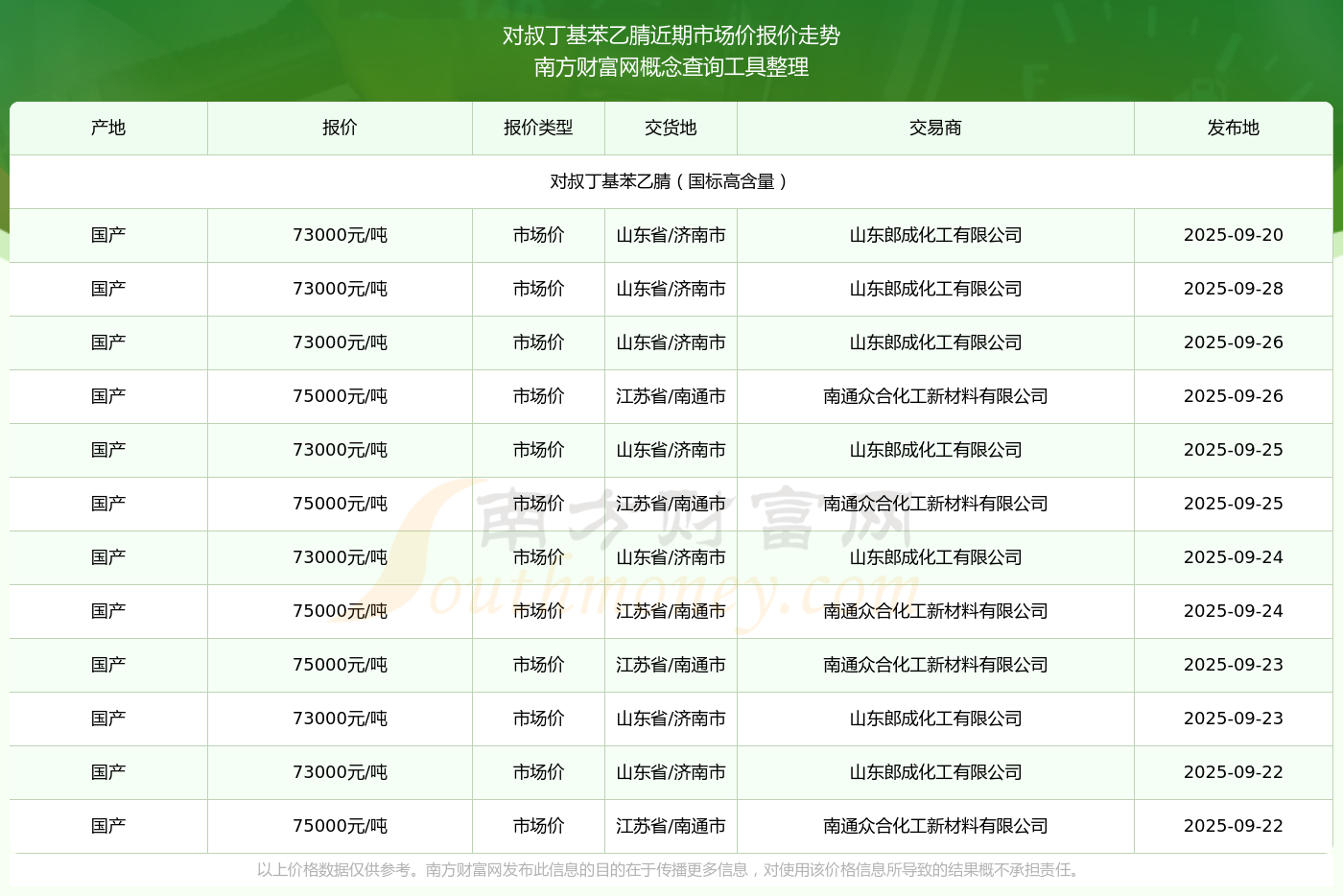 对叔丁基苯乙腈近期市场价报价走势
南方财富网概念查询工具整理

| 产地 | 报价 | 报价类型 | 交货地 | 交易商 | 发布地 |
|---|---|---|---|---|---|
| 对叔丁基苯乙腈（国标高含量） | | | | | |
| 国产 | 73000元/吨 | 市场价 | 山东省/济南市 | 山东郎成化工有限公司 | 2025-09-20 |
| 国产 | 73000元/吨 | 市场价 | 山东省/济南市 | 山东郎成化工有限公司 | 2025-09-28 |
| 国产 | 73000元/吨 | 市场价 | 山东省/济南市 | 山东郎成化工有限公司 | 2025-09-26 |
| 国产 | 75000元/吨 | 市场价 | 江苏省/南通市 | 南通众合化工新材料有限公司 | 2025-09-26 |
| 国产 | 73000元/吨 | 市场价 | 山东省/济南市 | 山东郎成化工有限公司 | 2025-09-25 |
| 国产 | 75000元/吨 | 市场价 | 江苏省/南通市 | 南通众合化工新材料有限公司 | 2025-09-25 |
| 国产 | 73000元/吨 | 市场价 | 山东省/济南市 | 山东郎成化工有限公司 | 2025-09-24 |
| 国产 | 75000元/吨 | 市场价 | 江苏省/南通市 | 南通众合化工新材料有限公司 | 2025-09-24 |
| 国产 | 75000元/吨 | 市场价 | 江苏省/南通市 | 南通众合化工新材料有限公司 | 2025-09-23 |
| 国产 | 73000元/吨 | 市场价 | 山东省/济南市 | 山东郎成化工有限公司 | 2025-09-23 |
| 国产 | 73000元/吨 | 市场价 | 山东省/济南市 | 山东郎成化工有限公司 | 2025-09-22 |
| 国产 | 75000元/吨 | 市场价 | 江苏省/南通市 | 南通众合化工新材料有限公司 | 2025-09-22 |

以上价格数据仅供参考。南方财富网发布此信息的目的在于传播更多信息，对使用该价格信息所导致的结果概不承担责任。

南方财富网
Southmoney.com